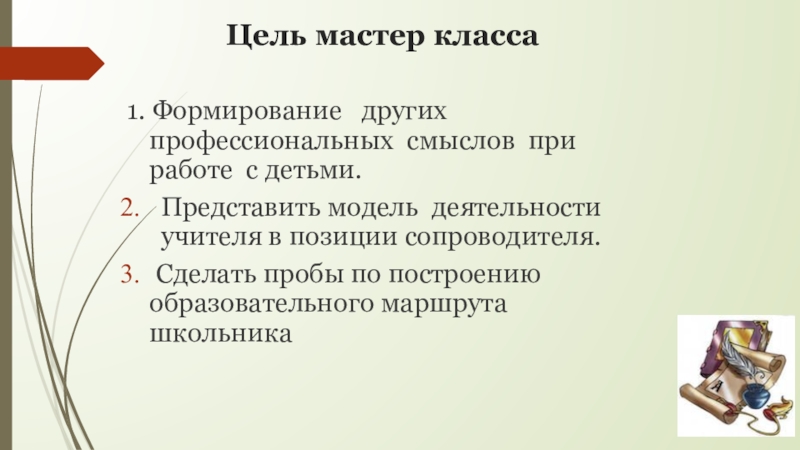 Цель мастер класса

1. Формирование других профессиональных смыслов при работе с детьми.

2. Представить модель деятельности учителя в позиции сопроводителя.

3. Сделать пробы по построению образовательного маршрута школьника